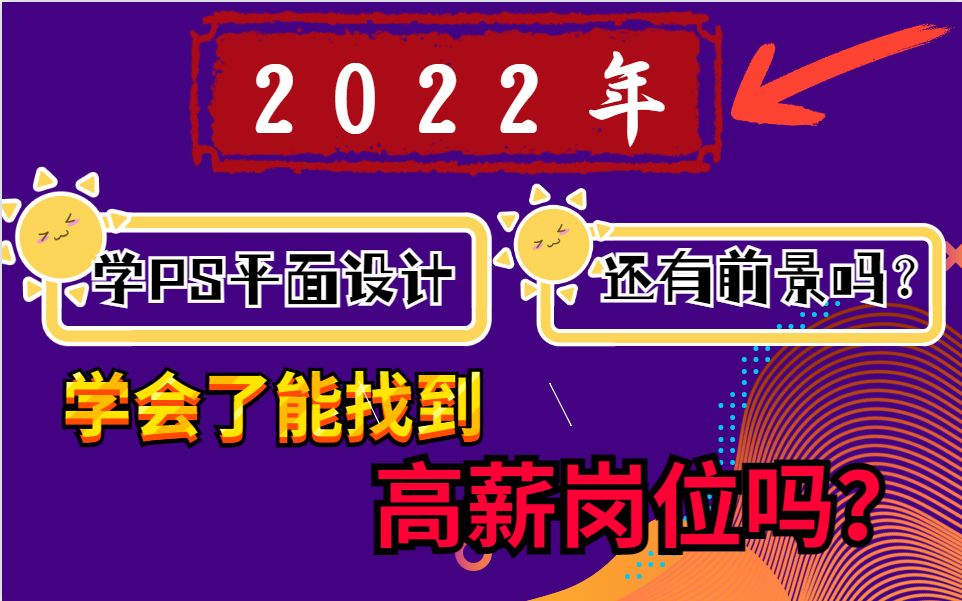 2022年

学PS平面设计

还有前景吗?

学会了能找到

高薪岗位吗?